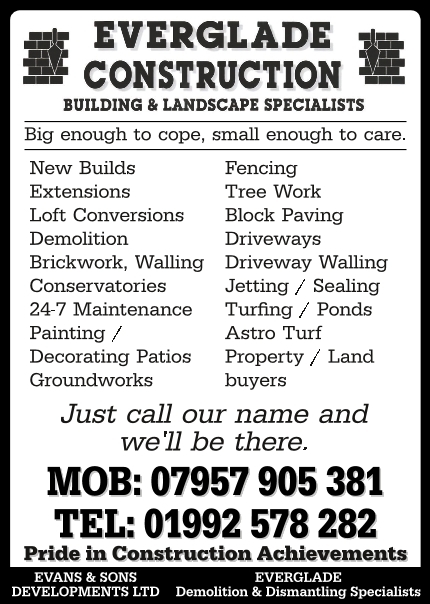 EVERGLADE
CONSTRUCTION
BUILDING & LANDSCAPE SPECIALISTS

Big enough to cope, small enough to care.

New Builds
Extensions
Loft Conversions
Demolition
Brickwork, Walling
Conservatories
24-7 Maintenance
Painting /
Decorating Patios
Groundworks

Fencing
Tree Work
Block Paving
Driveways
Driveway Walling
Jetting / Sealing
Turfing / Ponds
Astro Turf
Property / Land
buyers

Just call our name and we'll be there.

MOB: 07957 905 381
TEL: 01992 578 282

Pride in Construction Achievements

EVANS & SONS
DEVELOPMENTS LTD

EVERGLADE
Demolition & Dismantling Specialists